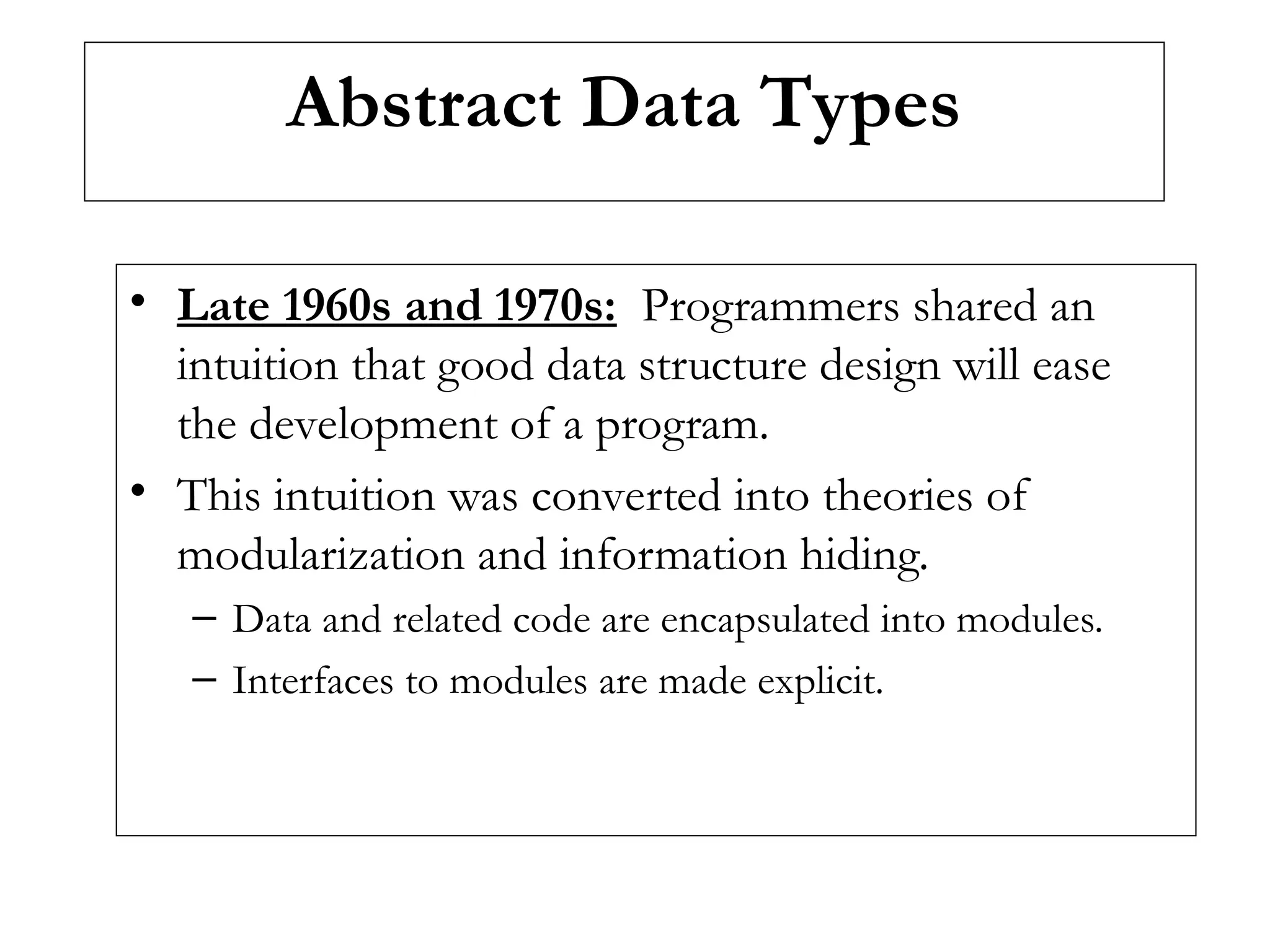 Abstract Data Types

• Late 1960s and 1970s: Programmers shared an intuition that good data structure design will ease the development of a program.

• This intuition was converted into theories of modularization and information hiding.

– Data and related code are encapsulated into modules.

– Interfaces to modules are made explicit.